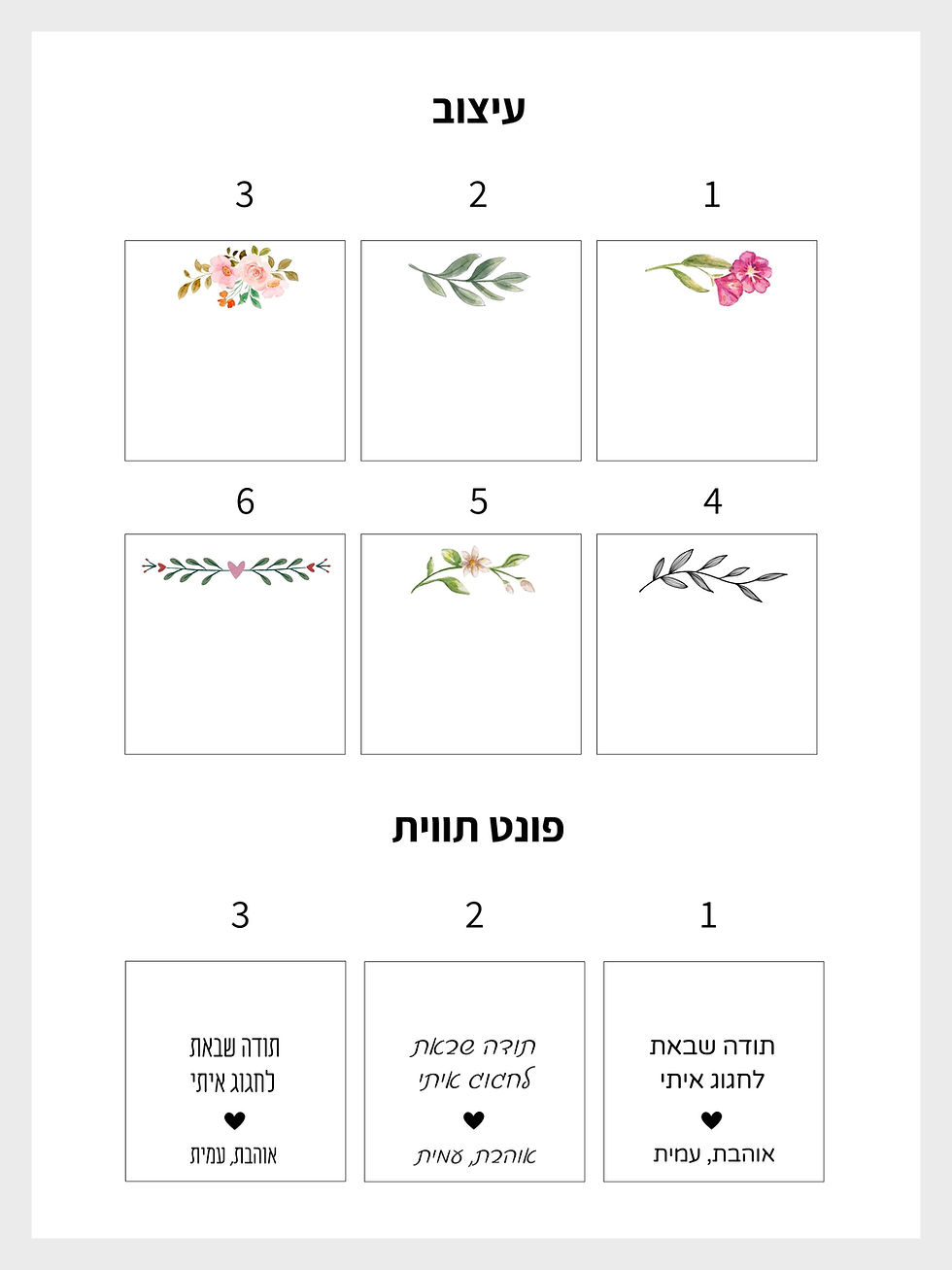 עיצוב

1 2 3

4 5 6

פונט תווית

1 2 3

תודה שבאת
לחגוג איתי
♥
אוהבת, עמית

תודה שבאת
לחגוג איתי
♥
אוהבת, עמית

תודה שבאת
לחגוג איתי
♥
אוהבת, עמית